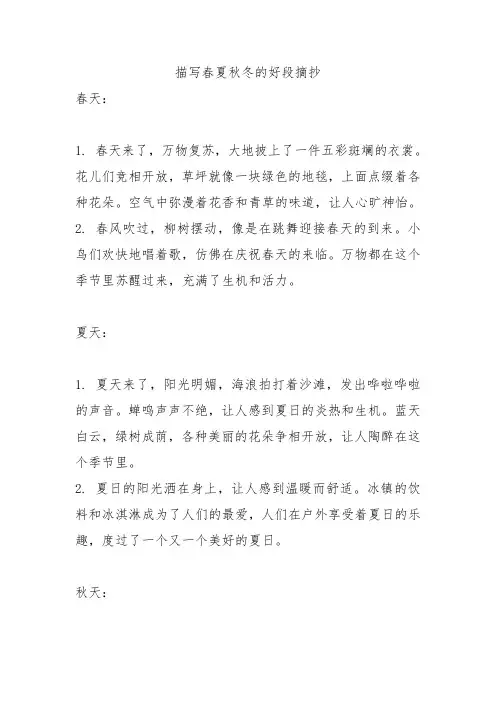 描写春夏秋冬的好段摘抄

春天：

1. 春天来了，万物复苏，大地披上了一件五彩斑斓的衣裳。花儿们竞相开放，草坪就像一块绿色的地毯，上面点缀着各种花朵。空气中弥漫着花香和青草的味道，让人心旷神怡。
2. 春风吹过，柳树摆动，像是在跳舞迎接春天的到来。小鸟们欢快地唱着歌，仿佛在庆祝春天的来临。万物都在这个季节里苏醒过来，充满了生机和活力。

夏天：

1. 夏天来了，阳光明媚，海浪拍打着沙滩，发出哗啦哗啦的声音。蝉鸣声声不绝，让人感到夏日的炎热和生机。蓝天白云，绿树成荫，各种美丽的花朵争相开放，让人陶醉在这个季节里。
2. 夏日的阳光洒在身上，让人感到温暖而舒适。冰镇的饮料和冰淇淋成为了人们的最爱，人们在户外享受着夏日的乐趣，度过了一个又一个美好的夏日。

秋天：